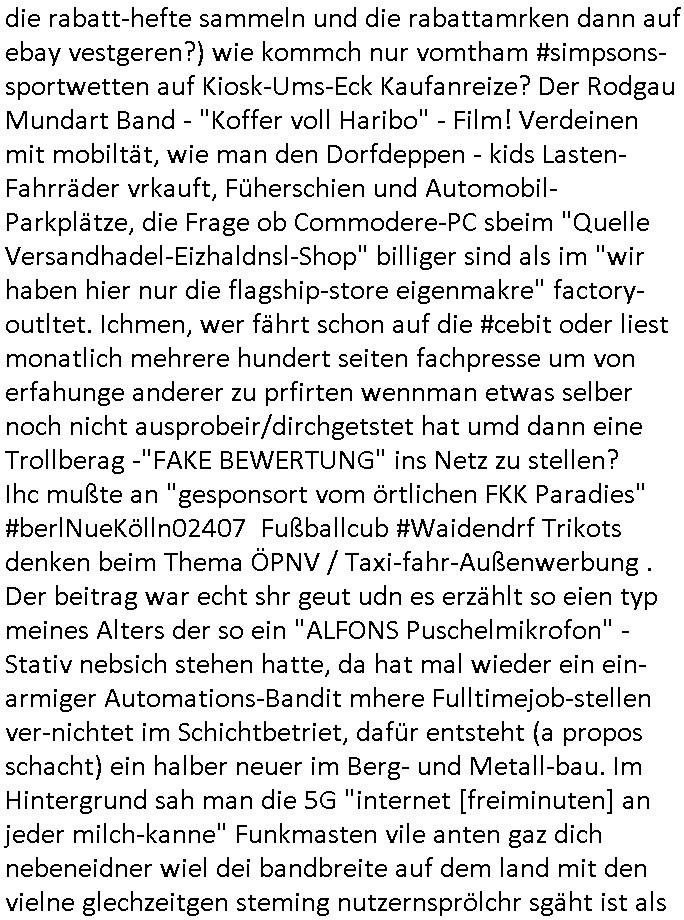 die rabatt-hefte sammeln und die rabattamrken dann auf ebay vestgeren?) wie kommch nur vomtham #simpsons-sportwetten auf Kiosk-Ums-Eck Kaufanreize? Der Rodgau Mundart Band - "Koffer voll Haribo" - Film! Verdeinen mit mobiltät, wie man den Dorfdeppen - kids Lasten-Fahrräder vrkauft, Füherschien und Automobil-Parkplätze, die Frage ob Commodere-PC sbeim "Quelle Versandhadel-Eizhaldnsl-Shop" billiger sind als im "wir haben hier nur die flagship-store eigenmakre" factory-outltet. Ichmen, wer fährt schon auf die #cebit oder liest monatlich mehrere hundert seiten fachpresse um von erfahunge anderer zu prfirten wennman etwas selber noch nicht ausprobeir/dirchgetstet hat umd dann eine Trollberag -"FAKE BEWERTUNG" ins Netz zu stellen? Ihc mußte an "gesponsort vom örtlichen FKK Paradies" #berlNueKölln02407 Fußballcub #Waidendrf Trikots denken beim Thema ÖPNV / Taxi-fahr-Außenwerbung . Der beitrag war echt shr geut udn es erzählt so eien typ meines Alters der so ein "ALFONS Puschelmikrofon" - Stativ nebsich stehen hatte, da hat mal wieder ein ein-armiger Automations-Bandit mhere Fulltimejob-stellen ver-nichtet im Schichtbetriet, dafür entsteht (a propos schacht) ein halber neuer im Berg- und Metall-bau. Im Hintergrund sah man die 5G "internet [freiminuten] an jeder milch-kanne" Funkmasten vile anten gaz dich nebeneidner wiel dei bandbreite auf dem land mit den vielne glechzeitgen steming nutzernsprölchr sgäht ist als